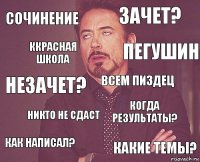 СОЧИНЕНИЕ

ЗАЧЕТ?

ККРАСНАЯ ШКОЛА

ПЕГУШИН

НЕЗАЧЕТ?

ВСЕМ ПИЗДЕЦ

НИКТО НЕ СДАСТ

КОГДА РЕЗУЛЬТАТЫ?

КАК НАПИСАЛ?

КАКИЕ ТЕМЫ?

risovach.ru